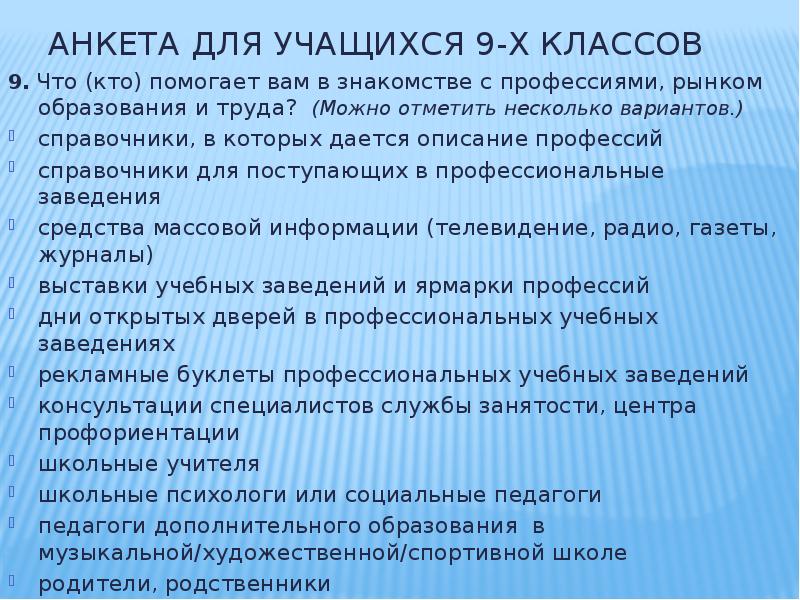 АНКЕТА ДЛЯ УЧАЩИХСЯ 9-Х КЛАССОВ

9. Что (кто) помогает вам в знакомстве с профессиями, рынком образования и труда? (Можно отметить несколько вариантов.)

справочники, в которых дается описание профессий

справочники для поступающих в профессиональные заведения

средства массовой информации (телевидение, радио, газеты, журналы)

выставки учебных заведений и ярмарки профессий

дни открытых дверей в профессиональных учебных заведениях

рекламные буклеты профессиональных учебных заведений

консультации специалистов службы занятости, центра профориентации

школьные учителя

школьные психологи или социальные педагоги

педагоги дополнительного образования в музыкальной/художественной/спортивной школе

родители, родственники